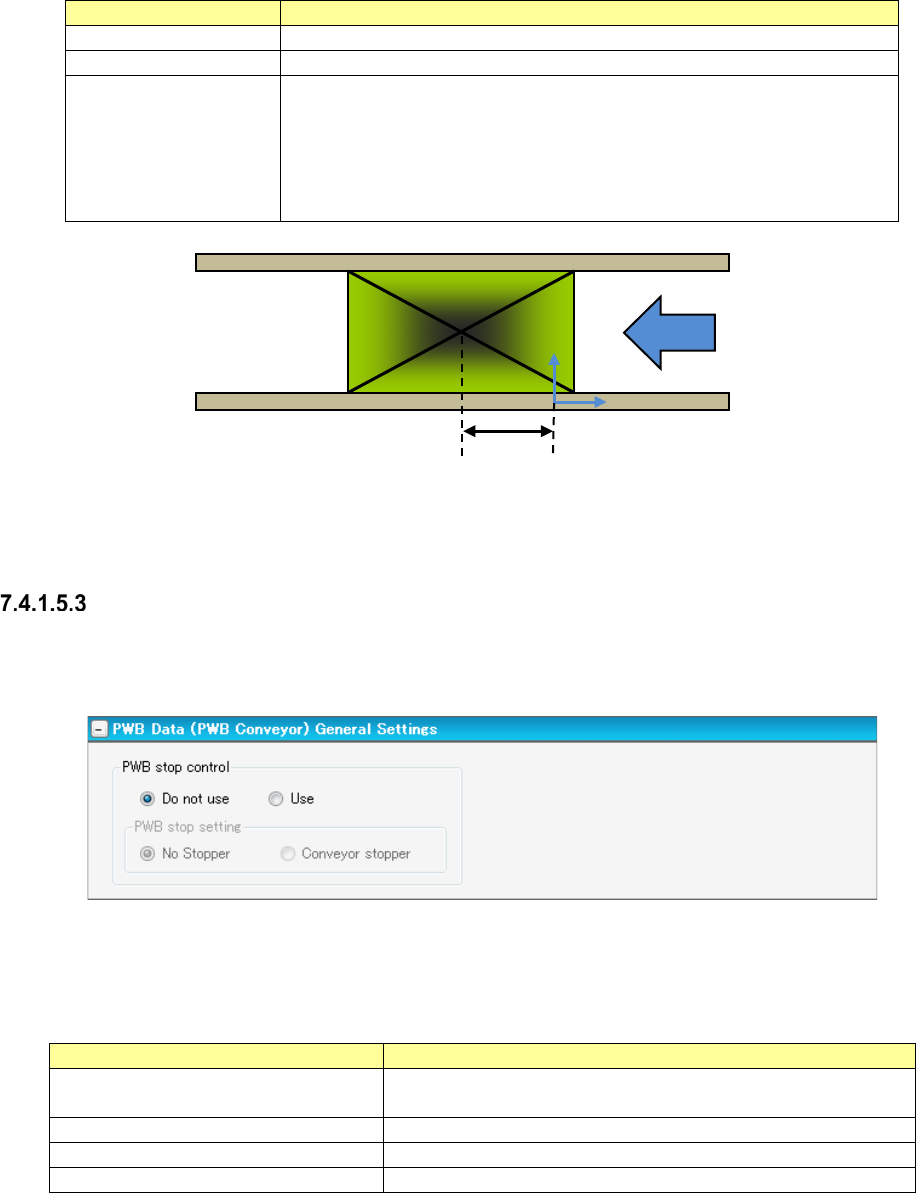 7.4.1.5.3

PWB Data (PWB Conveyor) General Settings

PWB stop control

Do not use

Use

PWB stop setting

No Stopper

Conveyor stopper